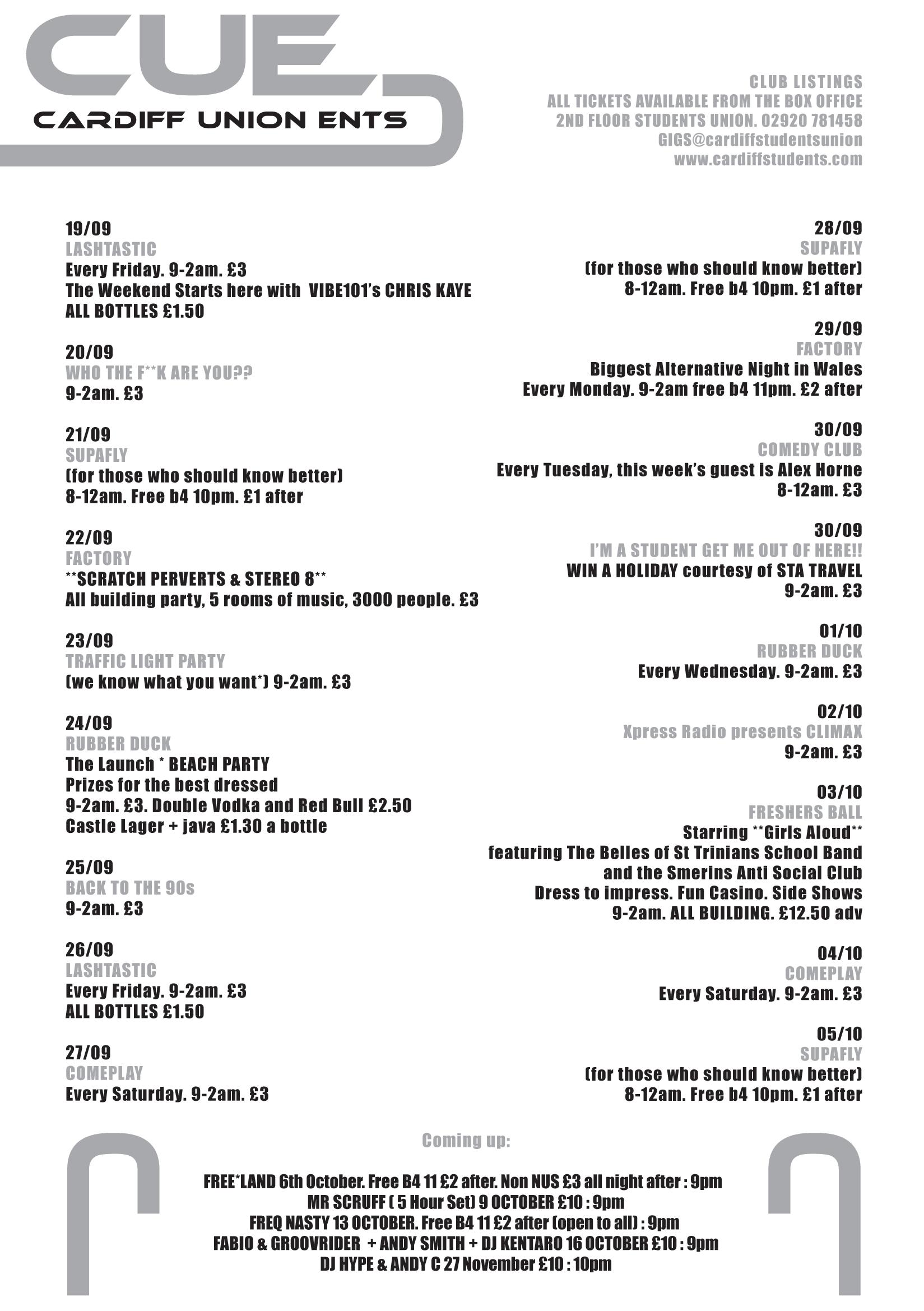 CUE
CARDIFF UNION ENTS

CLUB LISTINGS
ALL TICKETS AVAILABLE FROM THE BOX OFFICE
2ND FLOOR STUDENTS UNION. 02920 781458
GIGS@cardiffstudentsunion
www.cardiffstudents.com

19/09
LASHTASTIC
Every Friday. 9-2am. £3
The Weekend Starts here with VIBE101's CHRIS KAYE
ALL BOTTLES £1.50

20/09
WHO THE F**K ARE YOU??
9-2am. £3

21/09
SUPAFLY
(for those who should know better)
8-12am. Free b4 10pm. £1 after

22/09
FACTORY
**SCRATCH PERVERTS & STEREO 8**
All building party, 5 rooms of music, 3000 people. £3

23/09
TRAFFIC LIGHT PARTY
(we know what you want*) 9-2am. £3

24/09
RUBBER DUCK
The Launch * BEACH PARTY
Prizes for the best dressed
9-2am. £3. Double Vodka and Red Bull £2.50
Castle Lager + java £1.30 a bottle

25/09
BACK TO THE 90s
9-2am. £3

26/09
LASHTASTIC
Every Friday. 9-2am. £3
ALL BOTTLES £1.50

27/09
COMEPLAY
Every Saturday. 9-2am. £3

28/09
SUPAFLY
(for those who should know better)
8-12am. Free b4 10pm. £1 after

29/09
FACTORY
Biggest Alternative Night in Wales
Every Monday. 9-2am free b4 11pm. £2 after

30/09
COMEDY CLUB
Every Tuesday, this week's guest is Alex Horne
8-12am. £3

30/09
I'M A STUDENT GET ME OUT OF HERE!!
WIN A HOLIDAY courtesy of STA TRAVEL
9-2am. £3

01/10
RUBBER DUCK
Every Wednesday. 9-2am. £3

02/10
Xpress Radio presents CLIMAX
9-2am. £3

03/10
FRESHERS BALL
Starring **Girls Aloud**
featuring The Belles of St Trinians School Band
and the Smerins Anti Social Club
Dress to impress. Fun Casino. Side Shows
9-2am. ALL BUILDING. £12.50 adv

04/10
COMEPLAY
Every Saturday. 9-2am. £3

05/10
SUPAFLY
(for those who should know better)
8-12am. Free b4 10pm. £1 after

Coming up:

FREE*LAND 6th October. Free B4 11 £2 after. Non NUS £3 all night after : 9pm
MR SCRUFF ( 5 Hour Set) 9 OCTOBER £10 : 9pm
FREQ NASTY 13 OCTOBER. Free B4 11 £2 after (open to all) : 9pm
FABIO & GROOVRIDER + ANDY SMITH + DJ KENTARO 16 OCTOBER £10 : 9pm
DJ HYPE & ANDY C 27 November £10 : 10pm